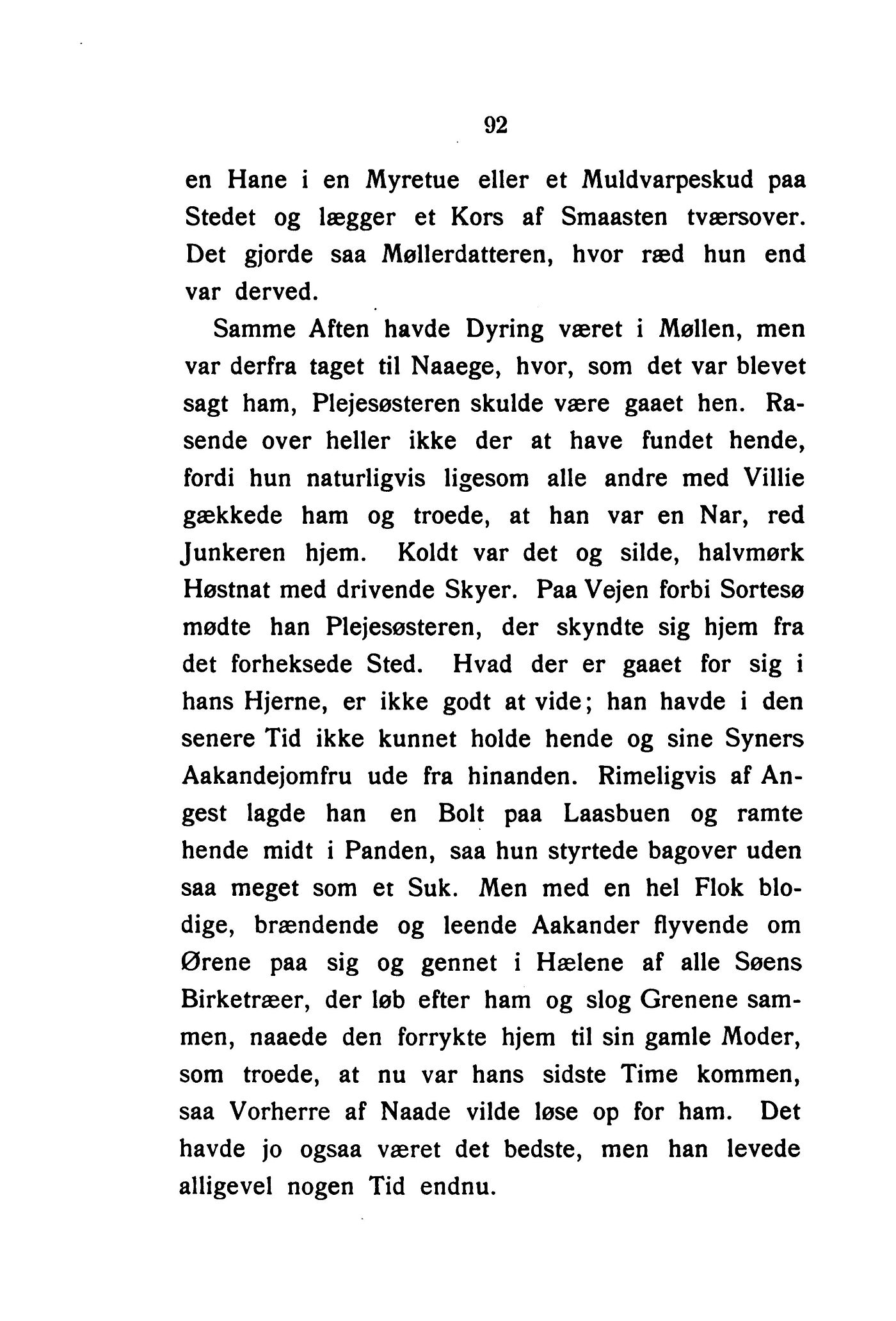 92

en Hane i en Myretue eller et Muldvarpeskud paa Stedet og lægger et Kors af Smaasten tværsover. Det gjorde saa Møllerdatteren, hvor ræd hun end var derved.

Samme Aften havde Dyring været i Møllen, men var derfra taget til Naaege, hvor, som det var blevet sagt ham, Plejesøsteren skulde være gaaet hen. Rasende over heller ikke der at have fundet hende, fordi hun naturligvis ligesom alle andre med Villie gækkede ham og troede, at han var en Nar, red Junkeren hjem. Koldt var det og silde, halvmørk Høstnat med drivende Skyer. Paa Vejen forbi Sortesø mødte han Plejesøsteren, der skyndte sig hjem fra det forheksede Sted. Hvad der er gaaet for sig i hans Hjerne, er ikke godt at vide; han havde i den senere Tid ikke kunnet holde hende og sine Syners Aakandejomfru ude fra hinanden. Rimeligvis af Angest lagde han en Bolt paa Laasbuen og ramte hende midt i Panden, saa hun styrtede bagover uden saa meget som et Suk. Men med en hel Flok blodige, brændende og leende Aakander flyvende om Ørene paa sig og gennet i Hælene af alle Søens Birketræer, der løb efter ham og slog Grenene sammen, naaede den forrykte hjem til sin gamle Moder, som troede, at nu var hans sidste Time kommen, saa Vorherre af Naade vilde løse op for ham. Det havde jo ogsaa været det bedste, men han levede alligevel nogen Tid endnu.